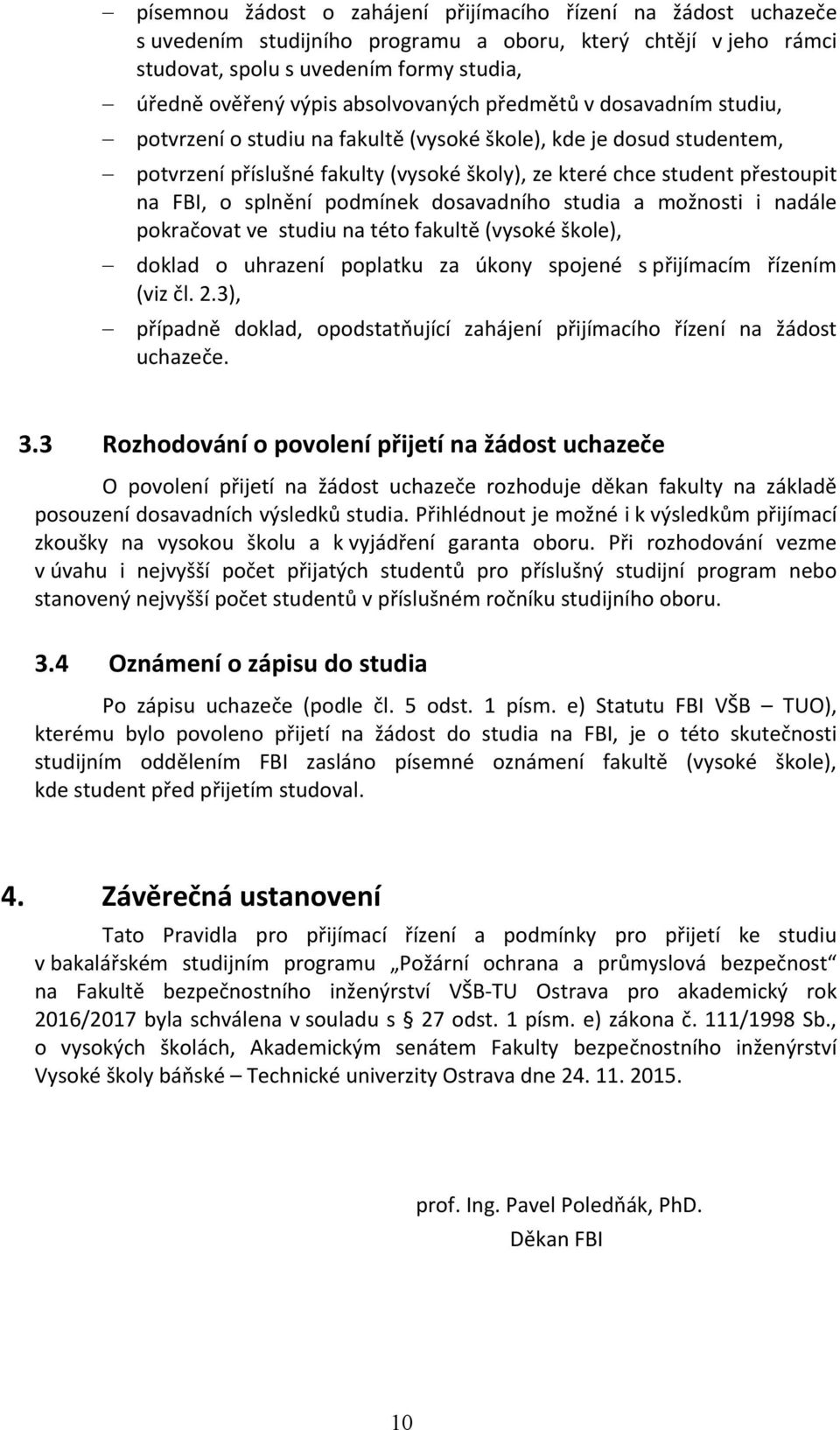 – písemnou žádost o zahájení přijímacího řízení na žádost uchazeče s uvedením studijního programu a oboru, který chtějí v jeho rámci studovat, spolu s uvedením formy studia,

– úředně ověřený výpis absolvovaných předmětů v dosavadním studiu,

– potvrzení o studiu na fakultě (vysoké škole), kde je dosud studentem,

– potvrzení příslušné fakulty (vysoké školy), ze které chce student přestoupit na FBI, o splnění podmínek dosavadního studia a možnosti i nadále pokračovat ve studiu na této fakultě (vysoké škole),

– doklad o uhrazení poplatku za úkony spojené s přijímacím řízením (viz čl. 2.3),

– případně doklad, opodstatňující zahájení přijímacího řízení na žádost uchazeče.

3.3 Rozhodování o povolení přijetí na žádost uchazeče

O povolení přijetí na žádost uchazeče rozhoduje děkan fakulty na základě posouzení dosavadních výsledků studia. Přihlédnout je možné i k výsledkům přijímací zkoušky na vysokou školu a k vyjádření garanta oboru. Při rozhodování vezme v úvahu i nejvyšší počet přijatých studentů pro příslušný studijní program nebo stanovený nejvyšší počet studentů v příslušném ročníku studijního oboru.

3.4 Oznámení o zápisu do studia

Po zápisu uchazeče (podle čl. 5 odst. 1 písm. e) Statutu FBI VŠB – TUO), kterému bylo povoleno přijetí na žádost do studia na FBI, je o této skutečnosti studijním oddělením FBI zasláno písemné oznámení fakultě (vysoké škole), kde student před přijetím studoval.

4. Závěrečná ustanovení

Tato Pravidla pro přijímací řízení a podmínky pro přijetí ke studiu v bakalářském studijním programu „Požární ochrana a průmyslová bezpečnost“ na Fakultě bezpečnostního inženýrství VŠB-TU Ostrava pro akademický rok 2016/2017 byla schválena v souladu s § 27 odst. 1 písm. e) zákona č. 111/1998 Sb., o vysokých školách, Akademickým senátem Fakulty bezpečnostního inženýrství Vysoké školy báňské – Technické univerzity Ostrava dne 24. 11. 2015.

prof. Ing. Pavel Poledňák, PhD.
Děkan FBI

10